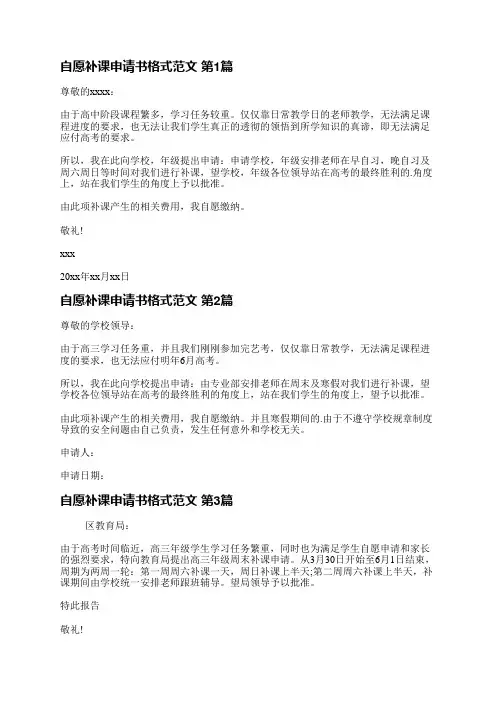 自愿补课申请书格式范文 第1篇

尊敬的xxxx：

由于高中阶段课程繁多，学习任务较重。仅仅靠日常教学日的老师教学，无法满足课程进度的要求，也无法让我们学生真正的透彻的领悟到所学知识的真谛，即无法满足应付高考的要求。

所以，我在此向学校，年级提出申请：申请学校，年级安排老师在早自习，晚自习及周六周日等时间对我们进行补课，望学校，年级各位领导站在高考的最终胜利的.角度上，站在我们学生的角度上予以批准。

由此项补课产生的相关费用，我自愿缴纳。

敬礼!

xxx

20xx年xx月xx日

自愿补课申请书格式范文 第2篇

尊敬的学校领导：

由于高三学习任务重，并且我们刚刚参加完艺考，仅仅靠日常教学，无法满足课程进度的要求，也无法应付明年6月高考。

所以，我在此向学校提出申请：由专业部安排老师在周末及寒假对我们进行补课，望学校各位领导站在高考的最终胜利的角度上，站在我们学生的角度上，望予以批准。

由此项补课产生的相关费用，我自愿缴纳。并且寒假期间的.由于不遵守学校规章制度导致的安全问题由自己负责，发生任何意外和学校无关。

申请人：

申请日期：

自愿补课申请书格式范文 第3篇

区教育局：

由于高考时间临近，高三年级学生学习任务繁重，同时也为满足学生自愿申请和家长的强烈要求，特向教育局提出高三年级周末补课申请。从3月30日开始至6月1日结束，周期为两周一轮：第一周周六补课一天，周日补课上半天;第二周周六补课上半天，补课期间由学校统一安排老师跟班辅导。望局领导予以批准。

特此报告

敬礼!